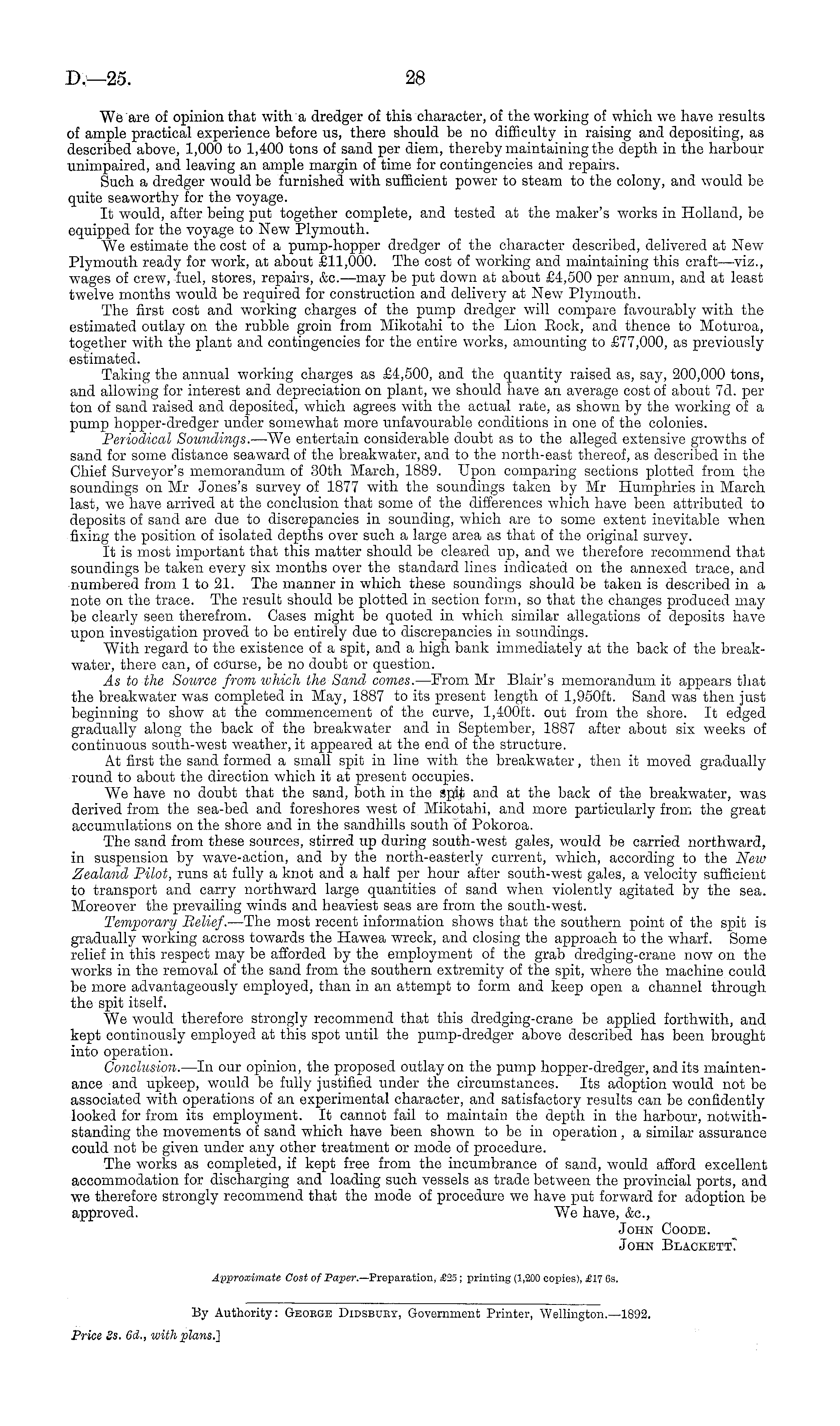 D.—25. 28

We are of opinion that with a dredger of this character, of the working of which we have results of ample practical experience before us, there should be no difficulty in raising and depositing, as described above, 1,000 to 1,400 tons of sand per diem, thereby maintaining the depth in the harbour unimpaired, and leaving an ample margin of time for contingencies and repairs.

Such a dredger would be furnished with sufficient power to steam to the colony, and would be quite seaworthy for the voyage.

It would, after being put together complete, and tested at the maker's works in Holland, be equipped for the voyage to New Plymouth.

We estimate the cost of a pump-hopper dredger of the character described, delivered at New Plymouth ready for work, at about £11,000. The cost of working and maintaining this craft—viz., wages of crew, fuel, stores, repairs, &c.—may be put down at about £4,500 per annum, and at least twelve months would be required for construction and delivery at New Plymouth.

The first cost and working charges of the pump dredger will compare favourably with the estimated outlay on the rubble groin from Mikotahi to the Lion Rock, and thence to Moturoa, together with the plant and contingencies for the entire works, amounting to £77,000, as previously estimated.

Taking the annual working charges as £4,500, and the quantity raised as, say, 200,000 tons, and allowing for interest and depreciation on plant, we should have an average cost of about 7d. per ton of sand raised and deposited, which agrees with the actual rate, as shown by the working of a pump hopper-dredger under somewhat more unfavourable conditions in one of the colonies.

Periodical Soundings.—We entertain considerable doubt as to the alleged extensive growths of sand for some distance seaward of the breakwater, and to the north-east thereof, as described in the Chief Surveyor's memorandum of 30th March, 1889. Upon comparing sections plotted from the soundings on Mr Jones's survey of 1877 with the soundings taken by Mr Humphries in March last, we have arrived at the conclusion that some of the differences which have been attributed to deposits of sand are due to discrepancies in sounding, which are to some extent inevitable when fixing the position of isolated depths over such a large area as that of the original survey.

It is most important that this matter should be cleared up, and we therefore recommend that soundings be taken every six months over the standard lines indicated on the annexed trace, and numbered from 1 to 21. The manner in which these soundings should be taken is described in a note on the trace. The result should be plotted in section form, so that the changes produced may be clearly seen therefrom. Cases might be quoted in which similar allegations of deposits have upon investigation proved to be entirely due to discrepancies in soundings.

With regard to the existence of a spit, and a high bank immediately at the back of the breakwater, there can, of course, be no doubt or question.

As to the Source from which the Sand comes.—From Mr Blair's memorandum it appears that the breakwater was completed in May, 1887 to its present length of 1,950ft. Sand was then just beginning to show at the commencement of the curve, 1,400ft. out from the shore. It edged gradually along the back of the breakwater and in September, 1887 after about six weeks of continuous south-west weather, it appeared at the end of the structure.

At first the sand formed a small spit in line with the breakwater, then it moved gradually round to about the direction which it at present occupies.

We have no doubt that the sand, both in the spit and at the back of the breakwater, was derived from the sea-bed and foreshores west of Mikotahi, and more particularly from the great accumulations on the shore and in the sandhills south of Pokoroa.

The sand from these sources, stirred up during south-west gales, would be carried northward, in suspension by wave-action, and by the north-easterly current, which, according to the New Zealand Pilot, runs at fully a knot and a half per hour after south-west gales, a velocity sufficient to transport and carry northward large quantities of sand when violently agitated by the sea. Moreover the prevailing winds and heaviest seas are from the south-west.

Temporary Relief.—The most recent information shows that the southern point of the spit is gradually working across towards the Hawea wreck, and closing the approach to the wharf. Some relief in this respect may be afforded by the employment of the grab dredging-crane now on the works in the removal of the sand from the southern extremity of the spit, where the machine could be more advantageously employed, than in an attempt to form and keep open a channel through the spit itself.

We would therefore strongly recommend that this dredging-crane be applied forthwith, and kept continously employed at this spot until the pump-dredger above described has been brought into operation.

Conclusion.—In our opinion, the proposed outlay on the pump hopper-dredger, and its maintenance and upkeep, would be fully justified under the circumstances. Its adoption would not be associated with operations of an experimental character, and satisfactory results can be confidently looked for from its employment. It cannot fail to maintain the depth in the harbour, notwithstanding the movements of sand which have been shown to be in operation, a similar assurance could not be given under any other treatment or mode of procedure.

The works as completed, if kept free from the incumbrance of sand, would afford excellent accommodation for discharging and loading such vessels as trade between the provincial ports, and we therefore strongly recommend that the mode of procedure we have put forward for adoption be approved.

We have, &c.,
John Coode.
John Blackett.

Approximate Cost of Paper.—Preparation, £25; printing (1,200 copies), £17 6s.

By Authority: George Didsbury, Government Printer, Wellington.—1892.

Price 2s. 6d., with plans.]